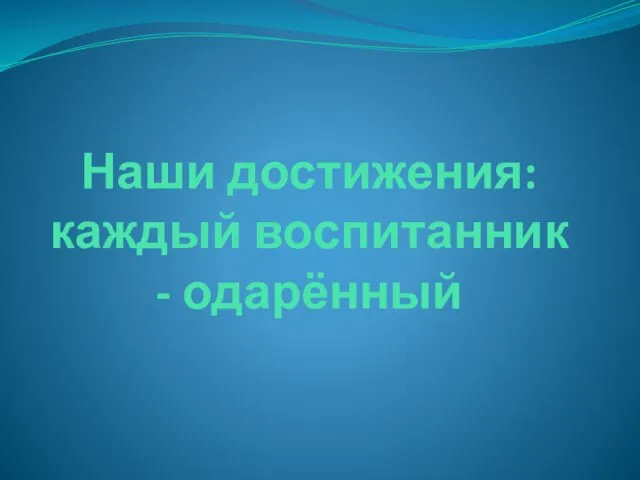 Наши достижения: каждый воспитанник - одарённый